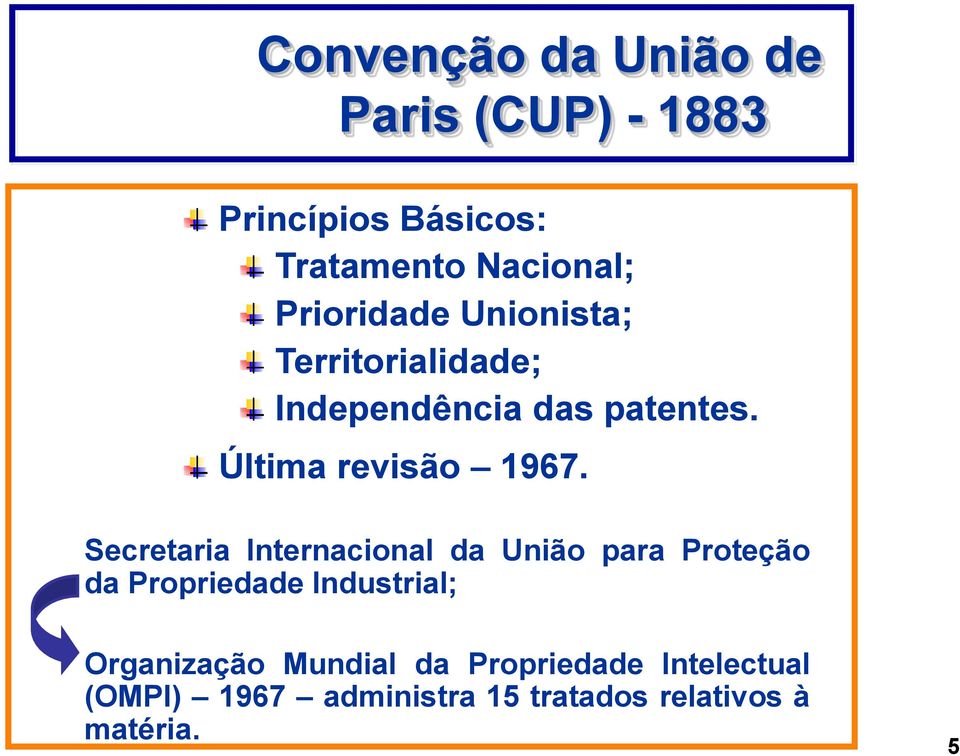 Convenção da União de Paris (CUP) - 1883

Princípios Básicos:

Tratamento Nacional;

Prioridade Unionista;

Territorialidade;

Independência das patentes.

Última revisão – 1967.

Secretaria Internacional da União para Proteção da Propriedade Industrial;

Organização Mundial da Propriedade Intelectual (OMPI) – 1967 – administra 15 tratados relativos à matéria.

5